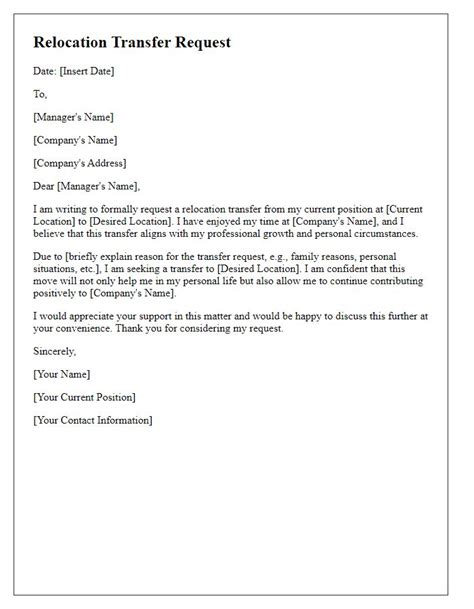 Relocation Transfer Request

Date: [Insert Date]

To,

[Manager's Name]

[Company's Name]

[Company's Address]

Dear [Manager's Name],

I am writing to formally request a relocation transfer from my current position at [Current Location] to [Desired Location]. I have enjoyed my time at [Company's Name], and I believe that this transfer aligns with my professional growth and personal circumstances.

Due to [briefly explain reason for the transfer request, e.g., family reasons, personal situations, etc.], I am seeking a transfer to [Desired Location]. I am confident that this move will not only help me in my personal life but also allow me to continue contributing positively to [Company's Name].

I would appreciate your support in this matter and would be happy to discuss this further at your convenience. Thank you for considering my request.

Sincerely,

[Your Name]

[Your Current Position]

[Your Contact Information]